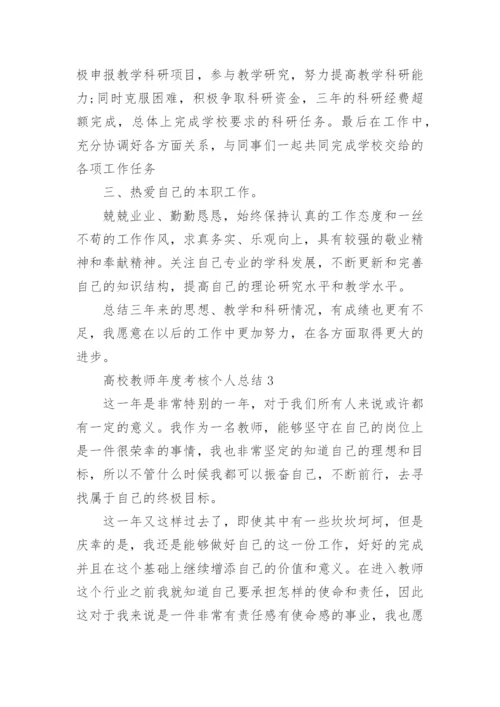 极申报教学科研项目，参与教学研究，努力提高教学科研能力;同时克服困难，积极争取科研资金，三年的科研经费超额完成，总体上完成学校要求的科研任务。最后在工作中，充分协调好各方面关系，与同事们一起共同完成学校交给的各项工作任务

三、热爱自己的本职工作。

兢兢业业、勤勤恳恳，始终保持认真的工作态度和一丝不苟的工作作风，求真务实、乐观向上，具有较强的敬业精神和奉献精神。关注自己专业的学科发展，不断更新和完善自己的知识结构，提高自己的理论研究水平和教学水平。

总结三年来的思想、教学和科研情况，有成绩也更有不足，我愿意在以后的工作中更加努力，在各方面取得更大的进步。

高校教师年度考核个人总结 3

这一年是非常特别的一年，对于我们所有人来说或许都有一定的意义。我作为一名教师，能够坚守在自己的岗位上是一件很荣幸的事情，我也非常坚定的知道自己的理想和目标，所以不管什么时候我都可以振奋自己，不断前行，去寻找属于自己的终极目标。

这一年又这样过去了，即使其中有一些坎坎坷坷，但是庆幸的是，我还是能够做好自己的这一份工作，好好的完成并且在这个基础上继续增添自己的价值和意义。在进入教师这个行业之前我就知道自己要承担怎样的使命和责任，因此这对于我来说是一件非常有责任感有使命感的事业，我也愿